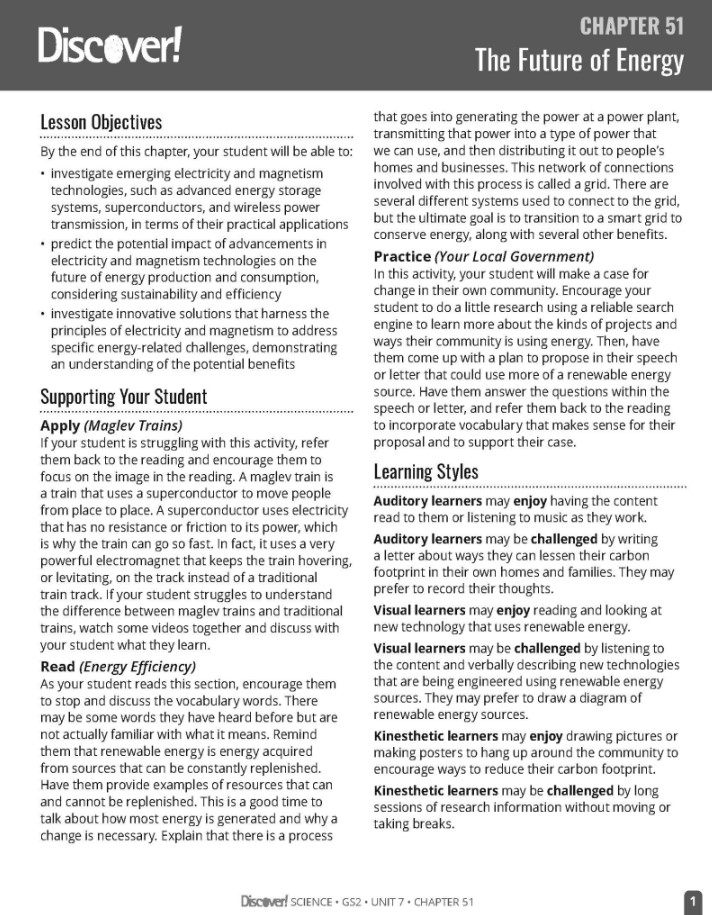 Discover!

CHAPTER 51
The Future of Energy

Lesson Objectives

By the end of this chapter, your student will be able to:

• investigate emerging electricity and magnetism technologies, such as advanced energy storage systems, superconductors, and wireless power transmission, in terms of their practical applications
• predict the potential impact of advancements in electricity and magnetism technologies on the future of energy production and consumption, considering sustainability and efficiency
• investigate innovative solutions that harness the principles of electricity and magnetism to address specific energy-related challenges, demonstrating an understanding of the potential benefits

Supporting Your Student

Apply (Maglev Trains)
If your student is struggling with this activity, refer them back to the reading and encourage them to focus on the image in the reading. A maglev train is a train that uses a superconductor to move people from place to place. A superconductor uses electricity that has no resistance or friction to its power, which is why the train can go so fast. In fact, it uses a very powerful electromagnet that keeps the train hovering, or levitating, on the track instead of a traditional train track. If your student struggles to understand the difference between maglev trains and traditional trains, watch some videos together and discuss with your student what they learn.

Read (Energy Efficiency)
As your student reads this section, encourage them to stop and discuss the vocabulary words. There may be some words they have heard before but are not actually familiar with what it means. Remind them that renewable energy is energy acquired from sources that can be constantly replenished. Have them provide examples of resources that can and cannot be replenished. This is a good time to talk about how most energy is generated and why a change is necessary. Explain that there is a process that goes into generating the power at a power plant, transmitting that power into a type of power that we can use, and then distributing it out to people's homes and businesses. This network of connections involved with this process is called a grid. There are several different systems used to connect to the grid, but the ultimate goal is to transition to a smart grid to conserve energy, along with several other benefits.

Practice (Your Local Government)
In this activity, your student will make a case for change in their own community. Encourage your student to do a little research using a reliable search engine to learn more about the kinds of projects and ways their community is using energy. Then, have them come up with a plan to propose in their speech or letter that could use more of a renewable energy source. Have them answer the questions within the speech or letter, and refer them back to the reading to incorporate vocabulary that makes sense for their proposal and to support their case.

Learning Styles

Auditory learners may enjoy having the content read to them or listening to music as they work.

Auditory learners may be challenged by writing a letter about ways they can lessen their carbon footprint in their own homes and families. They may prefer to record their thoughts.

Visual learners may enjoy reading and looking at new technology that uses renewable energy.

Visual learners may be challenged by listening to the content and verbally describing new technologies that are being engineered using renewable energy sources. They may prefer to draw a diagram of renewable energy sources.

Kinesthetic learners may enjoy drawing pictures or making posters to hang up around the community to encourage ways to reduce their carbon footprint.

Kinesthetic learners may be challenged by long sessions of research information without moving or taking breaks.

Discover! SCIENCE • GS2 • UNIT 7 • CHAPTER 51

1